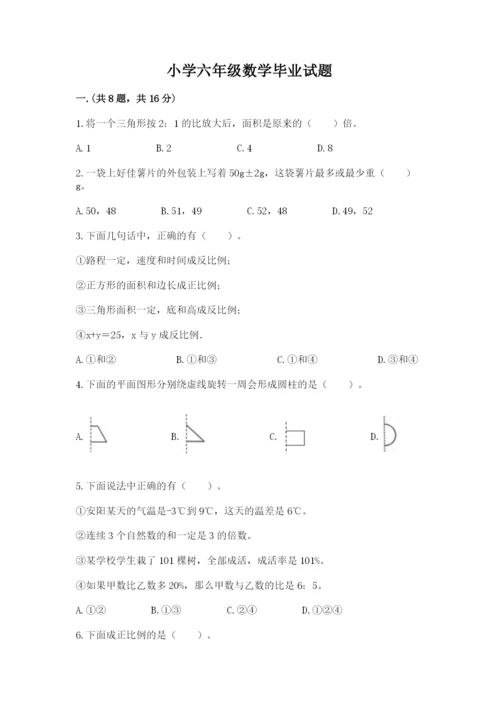 小学六年级数学毕业试题

一.(共8题，共16分)

1.将一个三角形按2：1的比放大后，面积是原来的（　　）倍。

A.1　　B.2　　C.4　　D.8

2.一袋上好佳薯片的外包装上写着50g±2g，这袋薯片最多或最少重（　　）g。

A.50，48　　B.51，49　　C.52，48　　D.49，52

3.下面几句话中，正确的有（　　）。

①路程一定，速度和时间成反比例；

②正方形的面积和边长成正比例；

③三角形面积一定，底和高成反比例；

④x+y=25，x与y成反比例.

A.①和②　　B.①和③　　C.①和④　　D.③和④

4.下面的平面图形分别绕虚线旋转一周会形成圆柱的是（　　）。

A.　　B.　　C.　　D.

5.下面说法中正确的有（　　）。

①安阳某天的气温是-3℃到9℃，这天的温差是6℃。

②连续3个自然数的和一定是3的倍数。

③某学校学生栽了101棵树，全部成活，成活率是101%。

④如果甲数比乙数多20%，那么甲数与乙数的比是6：5。

A.①②　　B.①③　　C.②④　　D.①②④

6.下面成正比例的是（　　）。